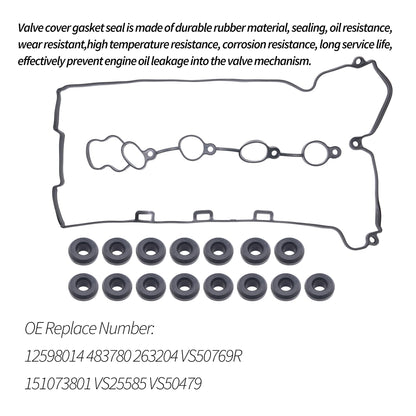 Valve cover gasket seal is made of durable rubber material, sealing, oil resistance, wear resistant,high temperature resistance, corrosion resistance, long service life, effectively prevent engine oil leakage into the valve mechanism.

OE Replace Number:

12598014 483780 263204 VS50769R

151073801 VS25585 VS50479